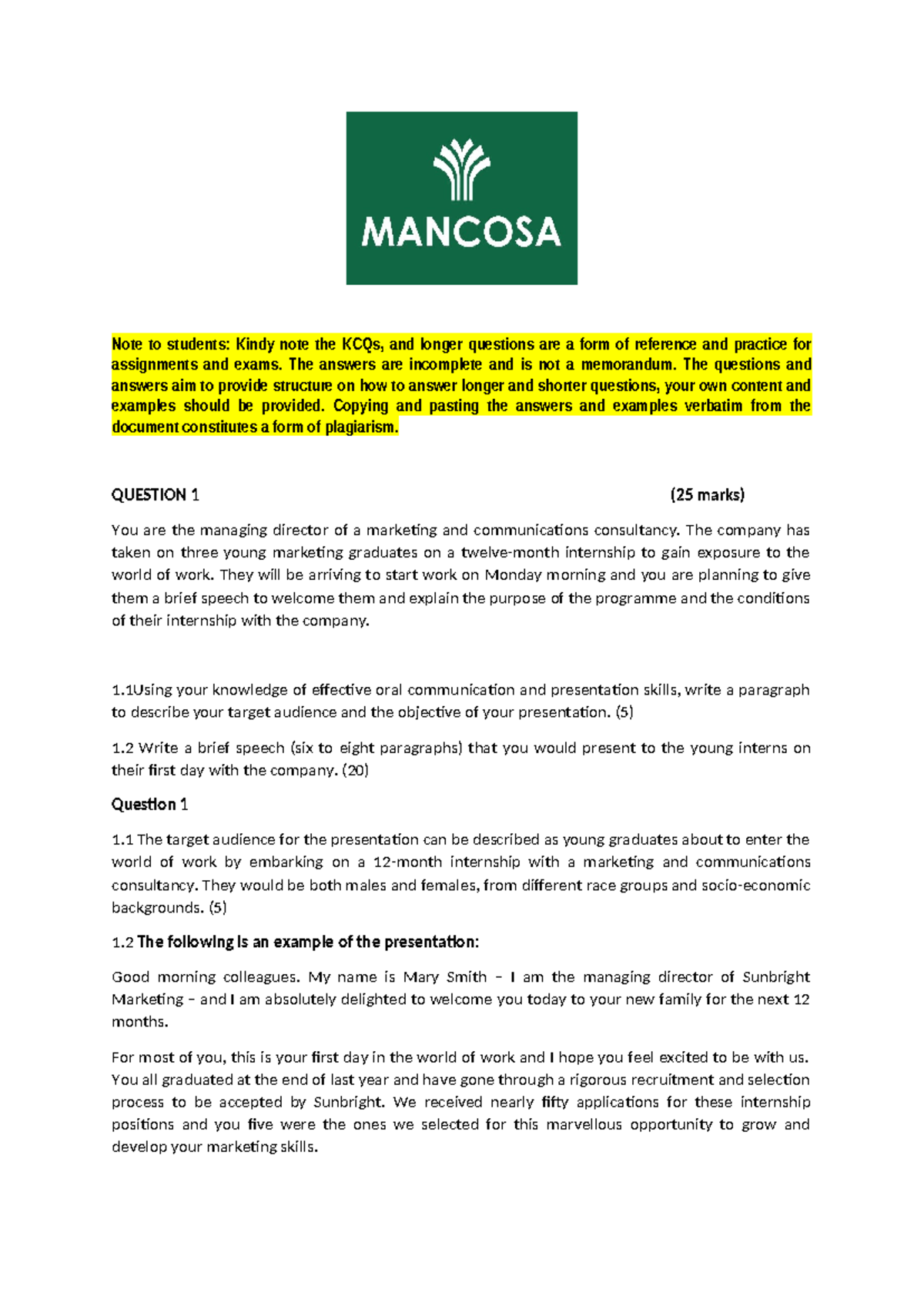 MANCOSA

Note to students: Kindy note the KCQs, and longer questions are a form of reference and practice for assignments and exams. The answers are incomplete and is not a memorandum. The questions and answers aim to provide structure on how to answer longer and shorter questions, your own content and examples should be provided. Copying and pasting the answers and examples verbatim from the document constitutes a form of plagiarism.

QUESTION 1 (25 marks)

You are the managing director of a marketing and communications consultancy. The company has taken on three young marketing graduates on a twelve-month internship to gain exposure to the world of work. They will be arriving to start work on Monday morning and you are planning to give them a brief speech to welcome them and explain the purpose of the programme and the conditions of their internship with the company.

1.1Using your knowledge of effective oral communication and presentation skills, write a paragraph to describe your target audience and the objective of your presentation. (5)

1.2 Write a brief speech (six to eight paragraphs) that you would present to the young interns on their first day with the company. (20)

Question 1

1.1 The target audience for the presentation can be described as young graduates about to enter the world of work by embarking on a 12-month internship with a marketing and communications consultancy. They would be both males and females, from different race groups and socio-economic backgrounds. (5)

1.2 The following is an example of the presentation:

Good morning colleagues. My name is Mary Smith – I am the managing director of Sunbright Marketing – and I am absolutely delighted to welcome you today to your new family for the next 12 months.

For most of you, this is your first day in the world of work and I hope you feel excited to be with us. You all graduated at the end of last year and have gone through a rigorous recruitment and selection process to be accepted by Sunbright. We received nearly fifty applications for these internship positions and you five were the ones we selected for this marvellous opportunity to grow and develop your marketing skills.